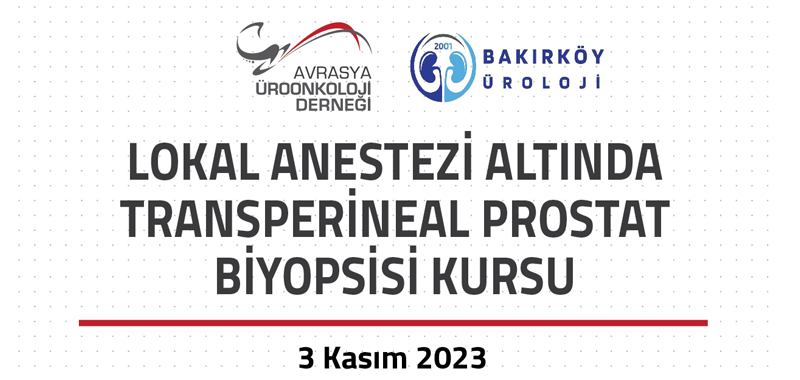 AVRASYA
ÜROONKOLOJİ
DERNEĞİ

2001
BAKIRKÖY
ÜROLOJİ

LOKAL ANESTEZİ ALTINDA TRANSPERİNEAL PROSTAT BİYOPSİSİ KURSU

3 Kasım 2023